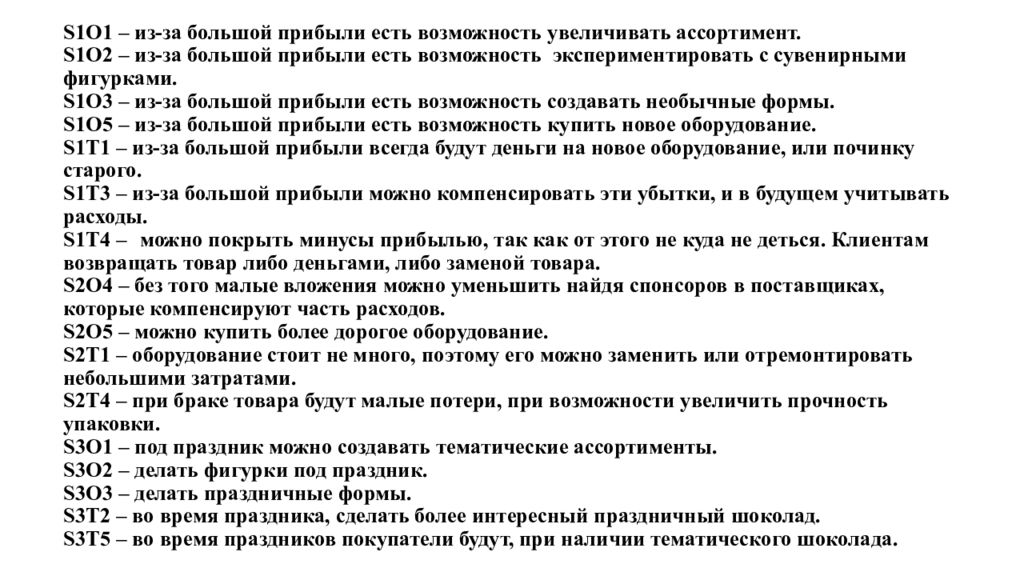 S1O1 – из-за большой прибыли есть возможность увеличивать ассортимент.
S1O2 – из-за большой прибыли есть возможность экспериментировать с сувенирными фигурками.
S1O3 – из-за большой прибыли есть возможность создавать необычные формы.
S1O5 – из-за большой прибыли есть возможность купить новое оборудование.
S1T1 – из-за большой прибыли всегда будут деньги на новое оборудование, или починку старого.
S1T3 – из-за большой прибыли можно компенсировать эти убытки, и в будущем учитывать расходы.
S1T4 – можно покрыть минусы прибылью, так как от этого не куда не деться. Клиентам возвращать товар либо деньгами, либо заменой товара.
S2O4 – без того малые вложения можно уменьшить найдя спонсоров в поставщиках, которые компенсируют часть расходов.
S2O5 – можно купить более дорогое оборудование.
S2T1 – оборудование стоит не много, поэтому его можно заменить или отремонтировать небольшими затратами.
S2T4 – при браке товара будут малые потери, при возможности увеличить прочность упаковки.
S3O1 – под праздник можно создавать тематические ассортименты.
S3O2 – делать фигурки под праздник.
S3O3 – делать праздничные формы.
S3T2 – во время праздника, сделать более интересный праздничный шоколад.
S3T5 – во время праздников покупатели будут, при наличии тематического шоколада.